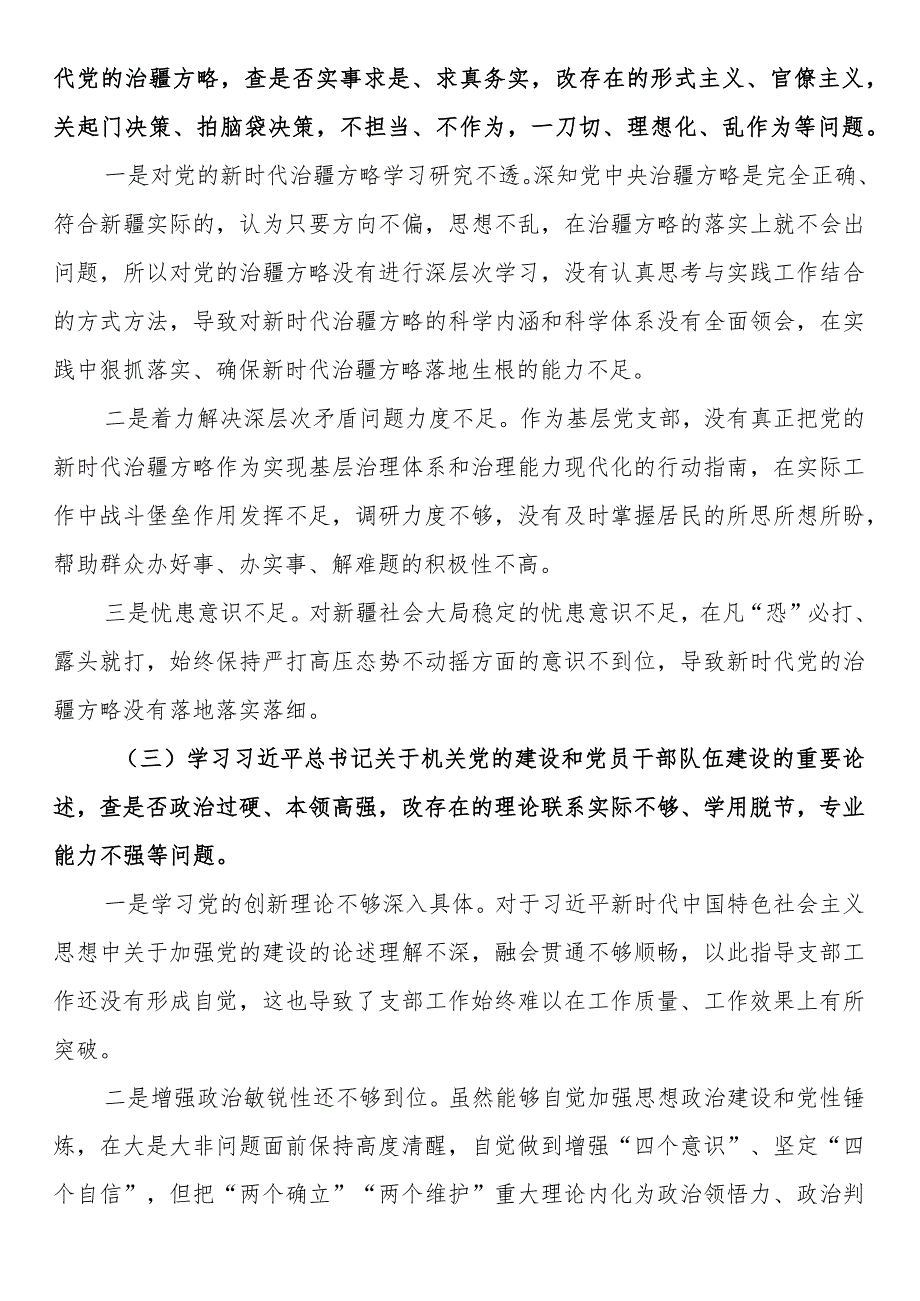 代党的治疆方略，查是否实事求是、求真务实，改存在的形式主义、官僚主义，关起门决策、拍脑袋决策，不担当、不作为，一刀切、理想化、乱作为等问题。

一是对党的新时代治疆方略学习研究不透。深知党中央治疆方略是完全正确、符合新疆实际的，认为只要方向不偏，思想不乱，在治疆方略的落实上就不会出问题，所以对党的治疆方略没有进行深层次学习，没有认真思考与实践工作结合的方式方法，导致对新时代治疆方略的科学内涵和科学体系没有全面领会，在实践中狠抓落实、确保新时代治疆方略落地生根的能力不足。

二是着力解决深层次矛盾问题力度不足。作为基层党支部，没有真正把党的新时代治疆方略作为实现基层治理体系和治理能力现代化的行动指南，在实际工作中战斗堡垒作用发挥不足，调研力度不够，没有及时掌握居民的所思所想所盼，帮助群众办好事、办实事、解难题的积极性不高。

三是忧患意识不足。对新疆社会大局稳定的忧患意识不足，在凡“恐”必打、露头就打，始终保持严打高压态势不动摇方面的意识不到位，导致新时代党的治疆方略没有落地落实落细。

（三）学习习近平总书记关于机关党的建设和党员干部队伍建设的重要论述，查是否政治过硬、本领高强，改存在的理论联系实际不够、学用脱节，专业能力不强等问题。

一是学习党的创新理论不够深入具体。对于习近平新时代中国特色社会主义思想中关于加强党的建设的论述理解不深，融会贯通不够顺畅，以此指导支部工作还没有形成自觉，这也导致了支部工作始终难以在工作质量、工作效果上有所突破。

二是增强政治敏锐性还不够到位。虽然能够自觉加强思想政治建设和党性锤炼，在大是大非问题面前保持高度清醒，自觉做到增强“四个意识”、坚定“四个自信”，但把“两个确立”“两个维护”重大理论内化为政治领悟力、政治判